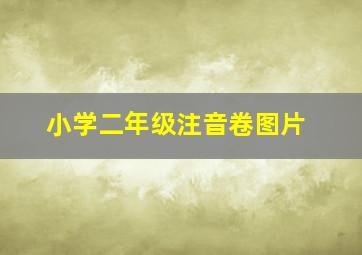 小学二年级注音卷图片